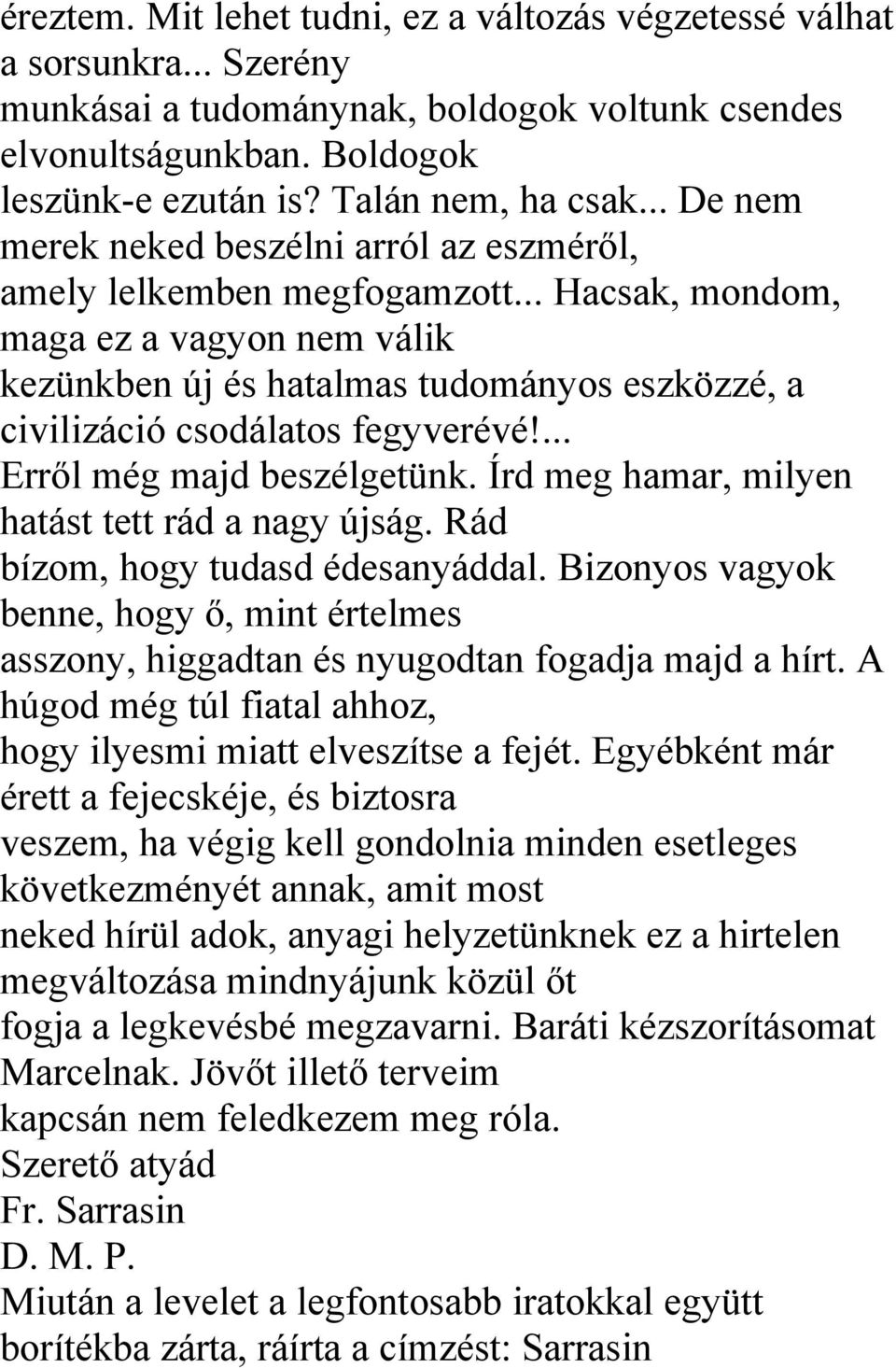 éreztem. Mit lehet tudni, ez a változás végzetessé válhat a sorsunkra... Szerény munkásai a tudománynak, boldogok voltunk csendes elvonultságunkban. Boldogok leszünk-e ezután is? Talán nem, ha csak... De nem merek neked beszélni arról az eszméről, amely lelkemben megfogamzott... Hacsak, mondom, maga ez a vagyon nem válik kezünkben új és hatalmas tudományos eszközzé, a civilizáció csodálatos fegyverévé!... Erről még majd beszélgetünk. Írd meg hamar, milyen hatást tett rád a nagy újság. Rád bízom, hogy tudasd édesanyáddal. Bizonyos vagyok benne, hogy ő, mint értelmes asszony, higgadtan és nyugodtan fogadja majd a hírt. A húgod még túl fiatal ahhoz, hogy ilyesmi miatt elveszítse a fejét. Egyébként már érett a fejecskéje, és biztosra veszem, ha végig kell gondolnia minden esetleges következményét annak, amit most neked hírül adok, anyagi helyzetünknek ez a hirtelen megváltozása mindnyájunk közül őt fogja a legkevésbé megzavarni. Baráti kézszorításomat Marcelnak. Jövőt illető terveim kapcsán nem feledkezem meg róla.
Szerető atyád
Fr. Sarrasin
D. M. P.
Miután a levelet a legfontosabb iratokkal együtt borítékba zárta, ráírta a címzést: Sarrasin